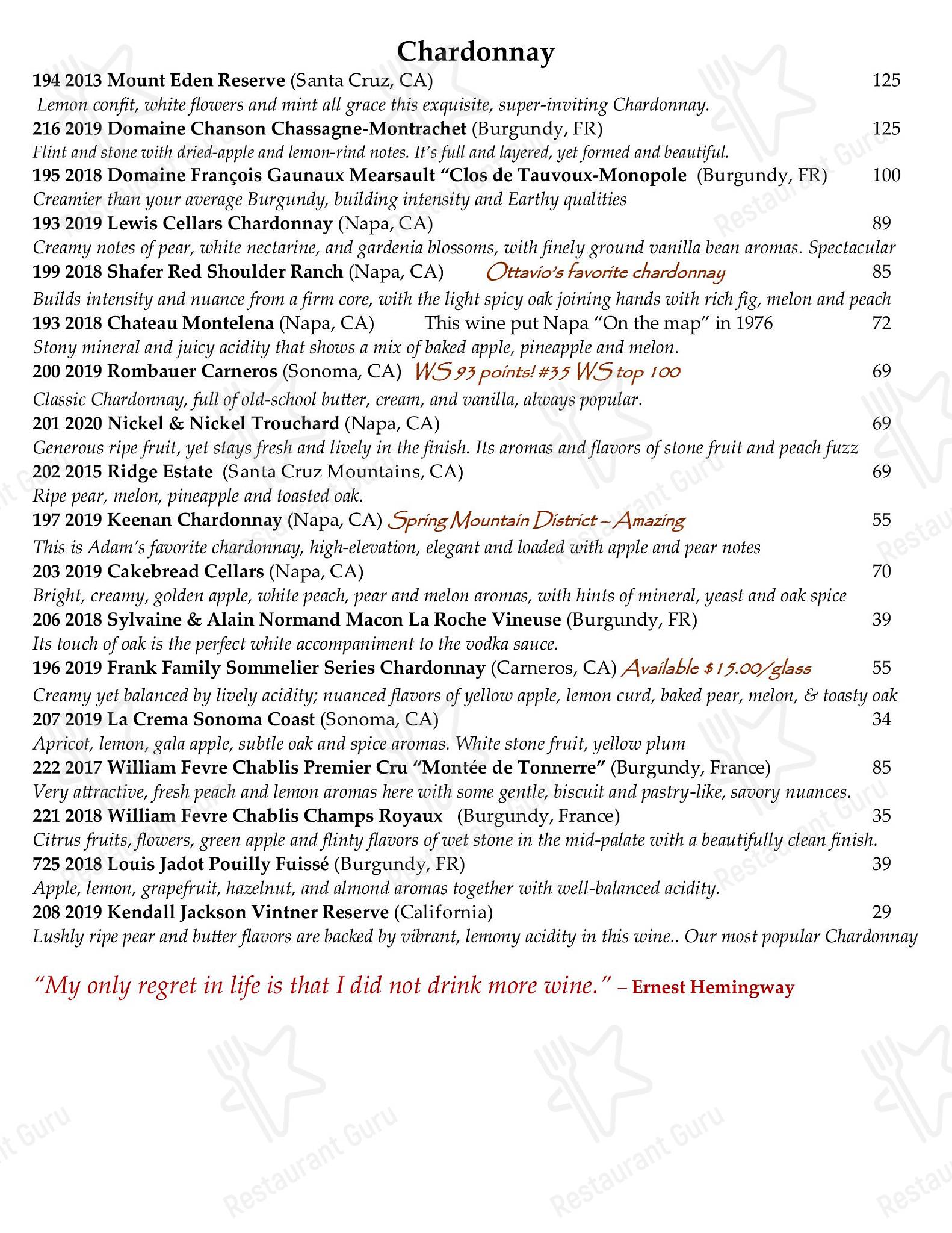 Chardonnay

194 2013 Mount Eden Reserve (Santa Cruz, CA) 125
Lemon confit, white flowers and mint all grace this exquisite, super-inviting Chardonnay.

216 2019 Domaine Chanson Chassagne-Montrachet (Burgundy, FR) 125
Flint and stone with dried-apple and lemon-rind notes. It's full and layered, yet formed and beautiful.

195 2018 Domaine François Gaunaux Mearsault "Clos de Tauvoux-Monopole (Burgundy, FR) 100
Creamier than your average Burgundy, building intensity and Earthy qualities

193 2019 Lewis Cellars Chardonnay (Napa, CA) 89
Creamy notes of pear, white nectarine, and gardenia blossoms, with finely ground vanilla bean aromas. Spectacular

199 2018 Shafer Red Shoulder Ranch (Napa, CA) Ottavio's favorite chardonnay 85
Builds intensity and nuance from a firm core, with the light spicy oak joining hands with rich fig, melon and peach

193 2018 Chateau Montelena (Napa, CA) This wine put Napa "On the map" in 1976 72
Stony mineral and juicy acidity that shows a mix of baked apple, pineapple and melon.

200 2019 Rombauer Carneros (Sonoma, CA) WS 93 points! #35 WS top 100 69
Classic Chardonnay, full of old-school butter, cream, and vanilla, always popular.

201 2020 Nickel & Nickel Trouchard (Napa, CA) 69
Generous ripe fruit, yet stays fresh and lively in the finish. Its aromas and flavors of stone fruit and peach fuzz

202 2015 Ridge Estate (Santa Cruz Mountains, CA) 69
Ripe pear, melon, pineapple and toasted oak.

197 2019 Keenan Chardonnay (Napa, CA) Spring Mountain District – Amazing 55
This is Adam's favorite chardonnay, high-elevation, elegant and loaded with apple and pear notes

203 2019 Cakebread Cellars (Napa, CA) 70
Bright, creamy, golden apple, white peach, pear and melon aromas, with hints of mineral, yeast and oak spice

206 2018 Sylvaine & Alain Normand Macon La Roche Vineuse (Burgundy, FR) 39
Its touch of oak is the perfect white accompaniment to the vodka sauce.

196 2019 Frank Family Sommelier Series Chardonnay (Carneros, CA) Available $15.00/glass 55
Creamy yet balanced by lively acidity; nuanced flavors of yellow apple, lemon curd, baked pear, melon, & toasty oak

207 2019 La Crema Sonoma Coast (Sonoma, CA) 34
Apricot, lemon, gala apple, subtle oak and spice aromas. White stone fruit, yellow plum

222 2017 William Fevre Chablis Premier Cru "Montée de Tonnerre" (Burgundy, France) 85
Very attractive, fresh peach and lemon aromas here with some gentle, biscuit and pastry-like, savory nuances.

221 2018 William Fevre Chablis Champs Royaux (Burgundy, France) 35
Citrus fruits, flowers, green apple and flinty flavors of wet stone in the mid-palate with a beautifully clean finish.

725 2018 Louis Jadot Pouilly Fuissé (Burgundy, FR) 39
Apple, lemon, grapefruit, hazelnut, and almond aromas together with well-balanced acidity.

208 2019 Kendall Jackson Vintner Reserve (California) 29
Lushly ripe pear and butter flavors are backed by vibrant, lemony acidity in this wine.. Our most popular Chardonnay

"My only regret in life is that I did not drink more wine." – Ernest Hemingway

Restaurant Guru